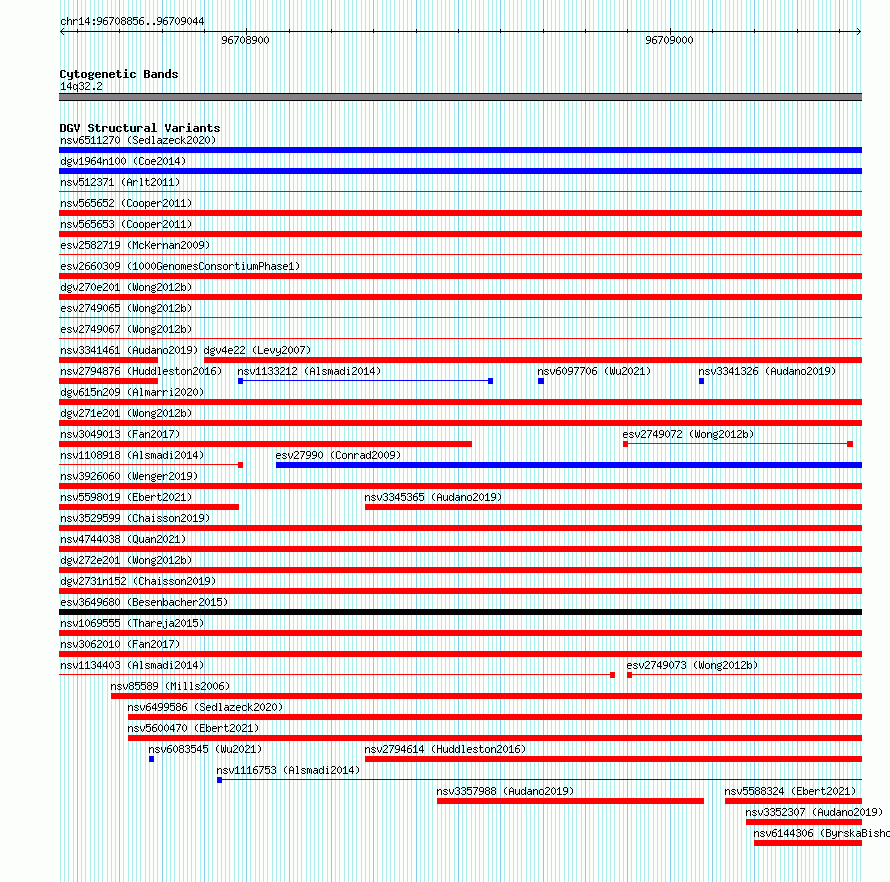 chr14:96708856..96709044

96708900

96709000

Cytogenetic Bands
14q32.2

DGV Structural Variants
nsv6511270 (Sedlazeck2020)
dgv1964n100 (Coe2014)
nsv512371 (Arlt2011)
nsv565652 (Cooper2011)
nsv565653 (Cooper2011)
esv2582719 (McKernan2009)
esv2660309 (1000GenomesConsortiumPhase1)
dgv270e201 (Wong2012b)
esv2749065 (Wong2012b)
esv2749067 (Wong2012b)
nsv3341461 (Audano2019) dgv4e22 (Levy2007)
nsv2794876 (Huddleston2016) nsv1133212 (Alsmadi2014) nsv6097706 (Wu2021) nsv3341326 (Audano2019)
dgv615n209 (Almarri2020)
dgv271e201 (Wong2012b)
nsv3049013 (Fan2017) esv2749072 (Wong2012b)
nsv1108918 (Alsmadi2014) esv27990 (Conrad2009)
nsv3926060 (Wenger2019)
nsv5598019 (Ebert2021) nsv3345365 (Audano2019)
nsv3529599 (Chaisson2019)
nsv4744038 (Quan2021)
dgv272e201 (Wong2012b)
dgv2731n152 (Chaisson2019)
esv3649680 (Besenbacher2015)
nsv1069555 (Thareja2015)
nsv3062010 (Fan2017)
nsv1134403 (Alsmadi2014) esv2749073 (Wong2012b)
nsv85589 (Mills2006)
nsv6499586 (Sedlazeck2020)
nsv5600470 (Ebert2021)
nsv6083545 (Wu2021) nsv2794614 (Huddleston2016)
nsv1116753 (Alsmadi2014)
nsv3357988 (Audano2019) nsv5588324 (Ebert2021)
nsv3352307 (Audano2019)
nsv6144306 (ByrskaBisho